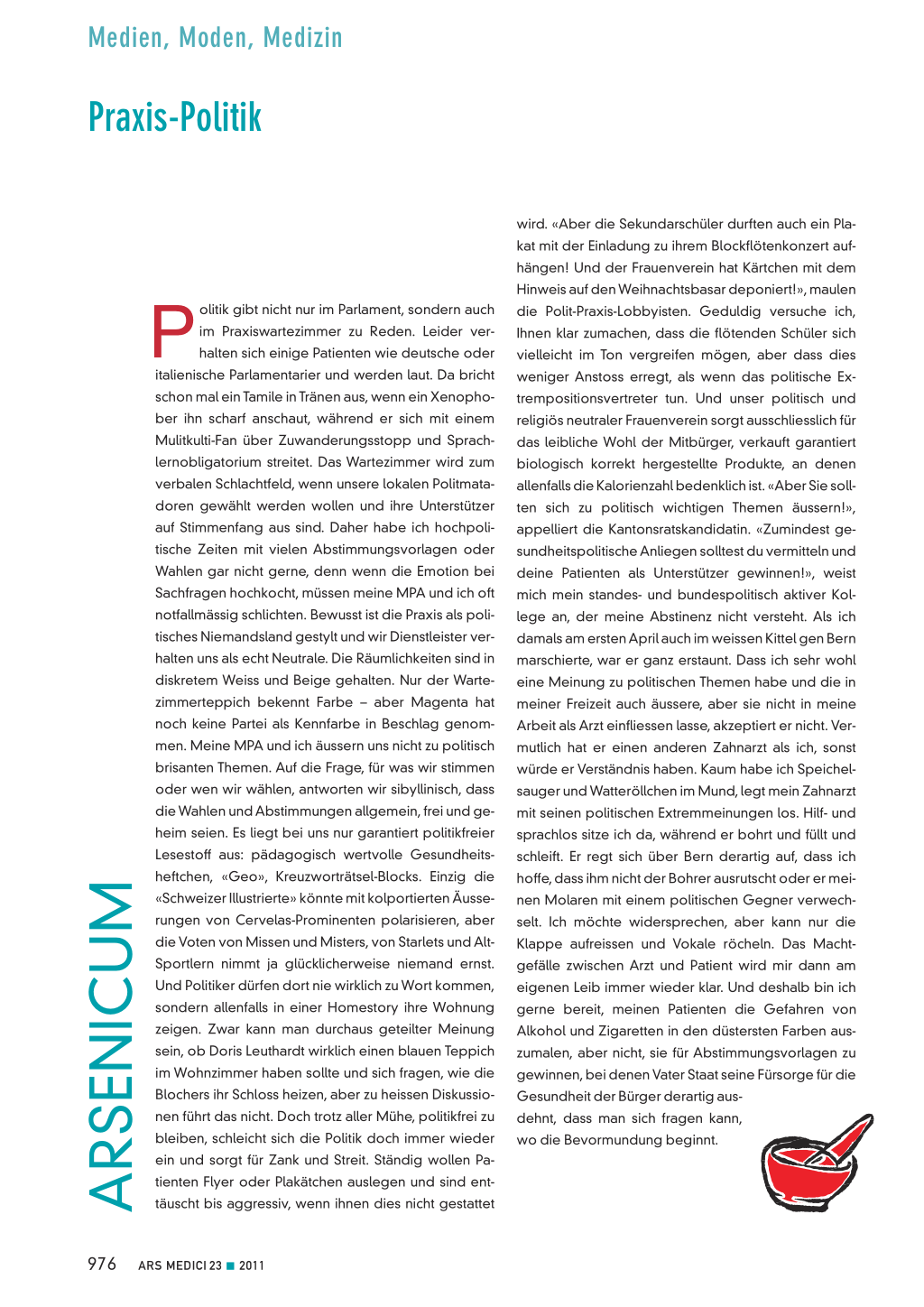 Medien, Moden, Medizin

Praxis-Politik

Politik gibt nicht nur im Parlament, sondern auch im Praxiswartezimmer zu Reden. Leider verhalten sich einige Patienten wie deutsche oder italienische Parlamentarier und werden laut. Da bricht schon mal ein Tamile in Tränen aus, wenn ein Xenophober ihn scharf anschaut, während er sich mit einem Mulitkulti-Fan über Zuwanderungsstopp und Sprachlernobligatorium streitet. Das Wartezimmer wird zum verbalen Schlachtfeld, wenn unsere lokalen Politmatadoren gewählt werden wollen und ihre Unterstützer auf Stimmenfang aus sind. Daher habe ich hochpolitische Zeiten mit vielen Abstimmungsvorlagen oder Wahlen gar nicht gerne, denn wenn die Emotion bei Sachfragen hochkocht, müssen meine MPA und ich oft notfallmässig schlichten. Bewusst ist die Praxis als politisches Niemandsland gestylt und wir Dienstleister verhalten uns als echt Neutrale. Die Räumlichkeiten sind in diskretem Weiss und Beige gehalten. Nur der Wartezimmerteppich bekennt Farbe – aber Magenta hat noch keine Partei als Kennfarbe in Beschlag genommen. Meine MPA und ich äussern uns nicht zu politisch brisanten Themen. Auf die Frage, für was wir stimmen oder wen wir wählen, antworten wir sibyllinisch, dass die Wahlen und Abstimmungen allgemein, frei und geheim seien. Es liegt bei uns nur garantiert politikfreier Lesestoff aus: pädagogisch wertvolle Gesundheitsheftchen, «Geo», Kreuzworträtsel-Blocks. Einzig die «Schweizer Illustrierte» könnte mit kolportierten Äusserungen von Cervelas-Prominenten polarisieren, aber die Voten von Missen und Misters, von Starlets und Alt-Sportlern nimmt ja glücklicherweise niemand ernst. Und Politiker dürfen dort nie wirklich zu Wort kommen, sondern allenfalls in einer Homestory ihre Wohnung zeigen. Zwar kann man durchaus geteilter Meinung sein, ob Doris Leuthardt wirklich einen blauen Teppich im Wohnzimmer haben sollte und sich fragen, wie die Blochers ihr Schloss heizen, aber zu heissen Diskussionen führt das nicht. Doch trotz aller Mühe, politikfrei zu bleiben, schleicht sich die Politik doch immer wieder ein und sorgt für Zank und Streit. Ständig wollen Patienten Flyer oder Plakätchen auslegen und sind enttäuscht bis aggressiv, wenn ihnen dies nicht gestattet wird. «Aber die Sekundarschüler durften auch ein Plakat mit der Einladung zu ihrem Blockflötenkonzert aufhängen! Und der Frauenverein hat Kärtchen mit dem Hinweis auf den Weihnachtsbasar deponiert!», maulen die Polit-Praxis-Lobbyisten. Geduldig versuche ich, Ihnen klar zumachen, dass die flötenden Schüler sich vielleicht im Ton vergreifen mögen, aber dass dies weniger Anstoss erregt, als wenn das politische Extrempositionsvertreter tun. Und unser politisch und religiös neutraler Frauenverein sorgt ausschliesslich für das leibliche Wohl der Mitbürger, verkauft garantiert biologisch korrekt hergestellte Produkte, an denen allenfalls die Kalorienzahl bedenklich ist. «Aber Sie sollten sich zu politisch wichtigen Themen äussern!», appelliert die Kantonsratskandidatin. «Zumindest gesundheitspolitische Anliegen solltest du vermitteln und deine Patienten als Unterstützer gewinnen!», weist mich mein standes- und bundespolitisch aktiver Kollege an, der meine Abstinenz nicht versteht. Als ich damals am ersten April auch im weissen Kittel gen Bern marschierte, war er ganz erstaunt. Dass ich sehr wohl eine Meinung zu politischen Themen habe und die in meiner Freizeit auch äussere, aber sie nicht in meine Arbeit als Arzt einfliessen lasse, akzeptiert er nicht. Vermutlich hat er einen anderen Zahnarzt als ich, sonst würde er Verständnis haben. Kaum habe ich Speichelsauger und Watteröllchen im Mund, legt mein Zahnarzt mit seinen politischen Extremmeinungen los. Hilf- und sprachlos sitze ich da, während er bohrt und füllt und schleift. Er regt sich über Bern derartig auf, dass ich hoffe, dass ihm nicht der Bohrer ausrutscht oder er meinen Molaren mit einem politischen Gegner verwechselt. Ich möchte widersprechen, aber kann nur die Klappe aufreissen und Vokale röcheln. Das Machtgefälle zwischen Arzt und Patient wird mir dann am eigenen Leib immer wieder klar. Und deshalb bin ich gerne bereit, meinen Patienten die Gefahren von Alkohol und Zigaretten in den düstersten Farben auszumalen, aber nicht, sie für Abstimmungsvorlagen zu gewinnen, bei denen Vater Staat seine Fürsorge für die Gesundheit der Bürger derartig ausdehnt, dass man sich fragen kann, wo die Bevormundung beginnt.

ARSENICUM

976 ARS MEDICI 23 ■ 2011